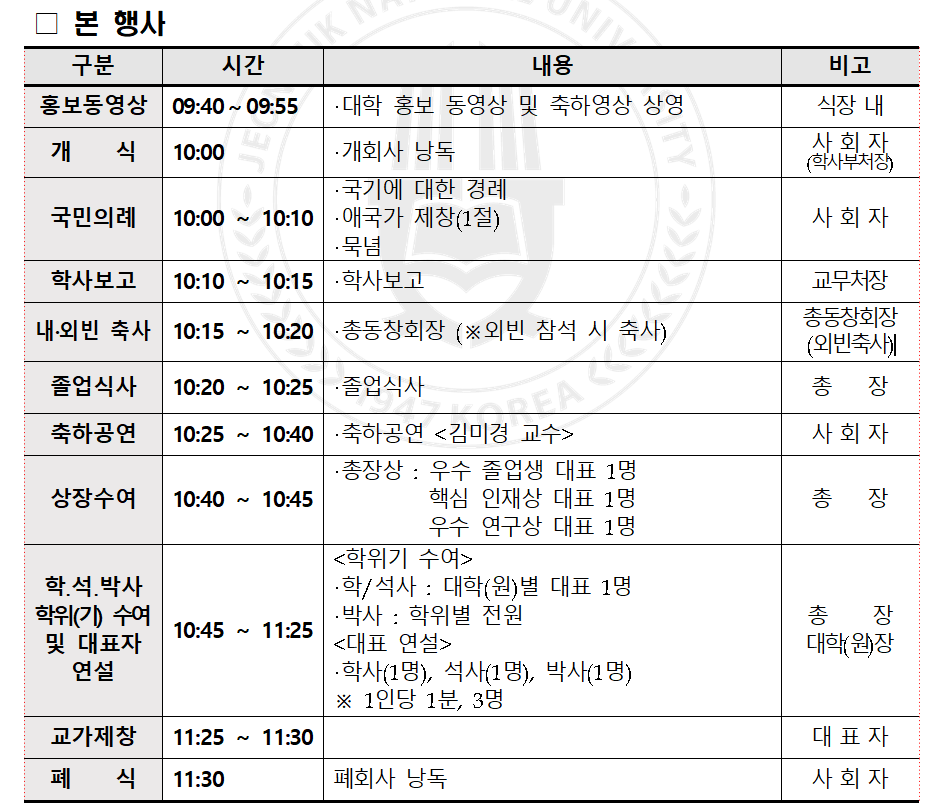 □ 본 행사

| 구분 | 시간 | 내용 | 비고 |
|---|---|---|---|
| 홍보동영상 | 09:40 ~ 09:55 | ·대학 홍보 동영상 및 축하영상 상영 | 식장 내 |
| 개 식 | 10:00 | ·개회사 낭독 | 사 회 자 (학사부처장) |
| 국민의례 | 10:00 ~ 10:10 | ·국기에 대한 경례 ·애국가 제창(1절) ·묵념 | 사 회 자 |
| 학사보고 | 10:10 ~ 10:15 | ·학사보고 | 교무처장 |
| 내·외빈 축사 | 10:15 ~ 10:20 | ·총동창회장 (※외빈 참석 시 축사) | 총동창회장 (외빈축사) |
| 졸업식사 | 10:20 ~ 10:25 | ·졸업식사 | 총 장 |
| 축하공연 | 10:25 ~ 10:40 | ·축하공연 <김미경 교수> | 사 회 자 |
| 상장수여 | 10:40 ~ 10:45 | ·총장상 : 우수 졸업생 대표 1명 핵심 인재상 대표 1명 우수 연구상 대표 1명 | 총 장 |
| 학.석.박사 학위(기) 수여 및 대표자 연설 | 10:45 ~ 11:25 | <학위기 수여> ·학/석사 : 대학(원)별 대표 1명 ·박사 : 학위별 전원 <대표 연설> ·학사(1명), 석사(1명), 박사(1명) ※ 1인당 1분, 3명 | 총 장 대학(원)장 |
| 교가제창 | 11:25 ~ 11:30 | | 대 표 자 |
| 폐 식 | 11:30 | 폐회사 낭독 | 사 회 자 |